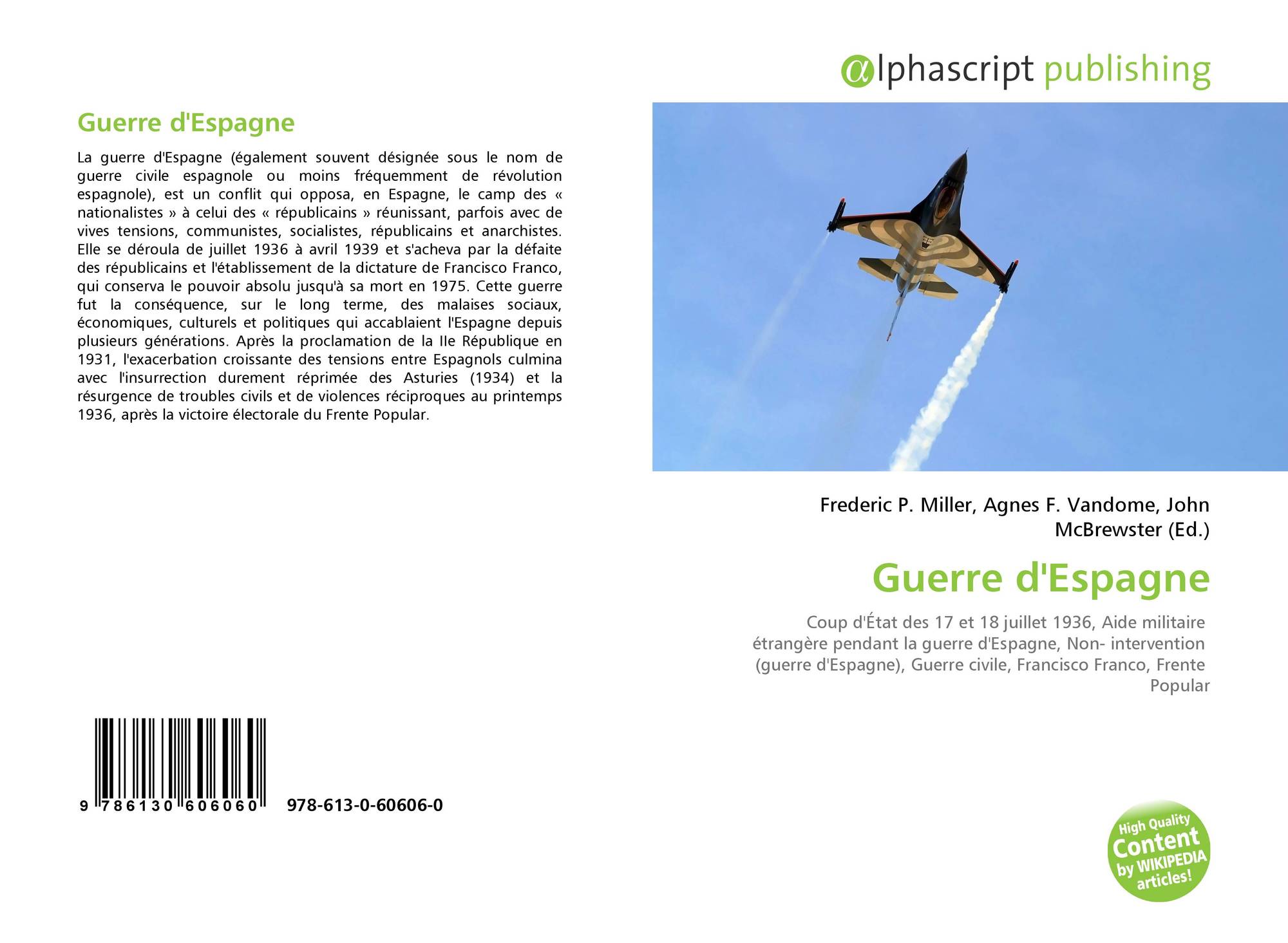 Guerre d'Espagne

La guerre d'Espagne (également souvent désignée sous le nom de guerre civile espagnole ou moins fréquemment de révolution espagnole), est un conflit qui opposa, en Espagne, le camp des « nationalistes » à celui des « républicains » réunissant, parfois avec de vives tensions, communistes, socialistes, républicains et anarchistes. Elle se déroula de juillet 1936 à avril 1939 et s'acheva par la défaite des républicains et l'établissement de la dictature de Francisco Franco, qui conserva le pouvoir absolu jusqu'à sa mort en 1975. Cette guerre fut la conséquence, sur le long terme, des malaises sociaux, économiques, culturels et politiques qui accablaient l'Espagne depuis plusieurs générations. Après la proclamation de la IIe République en 1931, l'exacerbation croissante des tensions entre Espagnols culmina avec l'insurrection durement réprimée des Asturies (1934) et la résurgence de troubles civils et de violences réciproques au printemps 1936, après la victoire électorale du Frente Popular.

9 786130 606060 978-613-0-60606-0

αlphascript publishing

Frederic P. Miller, Agnes F. Vandome, John McBrewster (Ed.)

Guerre d'Espagne

Coup d'État des 17 et 18 juillet 1936, Aide militaire étrangère pendant la guerre d'Espagne, Non- intervention (guerre d'Espagne), Guerre civile, Francisco Franco, Frente Popular

High Quality Content by WIKIPEDIA articles!